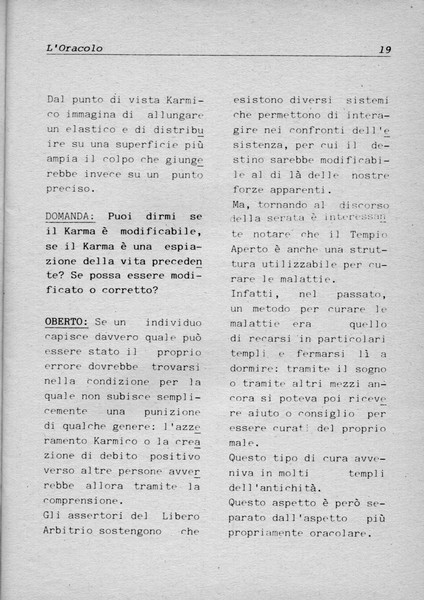 L'Oracolo 19

Dal punto di vista Karmico immagina di allungare un elastico e di distribuire su una superficie più ampia il colpo che giungerebbe invece su un punto preciso.

DOMANDA: Puoi dirmi se il Karma è modificabile, se il Karma è una espiazione della vita precedente? Se possa essere modificato o corretto?

OBERTO: Se un individuo capisce davvero quale può essere stato il proprio errore dovrebbe trovarsi nella condizione per la quale non subisce semplicemente una punizione di qualche genere: l'azzeramento Karmico o la creazione di debito positivo verso altre persone avverrebbe allora tramite la comprensione.
Gli assertori del Libero Arbitrio sostengono che esistono diversi sistemi che permettono di interagire nei confronti dell'esistenza, per cui il destino sarebbe modificabile al di là delle nostre forze apparenti.
Ma, tornando al discorso della serata è interessante notare che il Tempio Aperto è anche una struttura utilizzabile per curare le malattie.
Infatti, nel passato, un metodo per curare le malattie era quello di recarsi in particolari templi e fermarsi lì a dormire: tramite il sogno o tramite altri mezzi ancora si poteva poi ricevere aiuto o consiglio per essere curati del proprio male.
Questo tipo di cura avveniva in molti templi dell'antichità.
Questo aspetto è però separato dall'aspetto più propriamente oracolare.